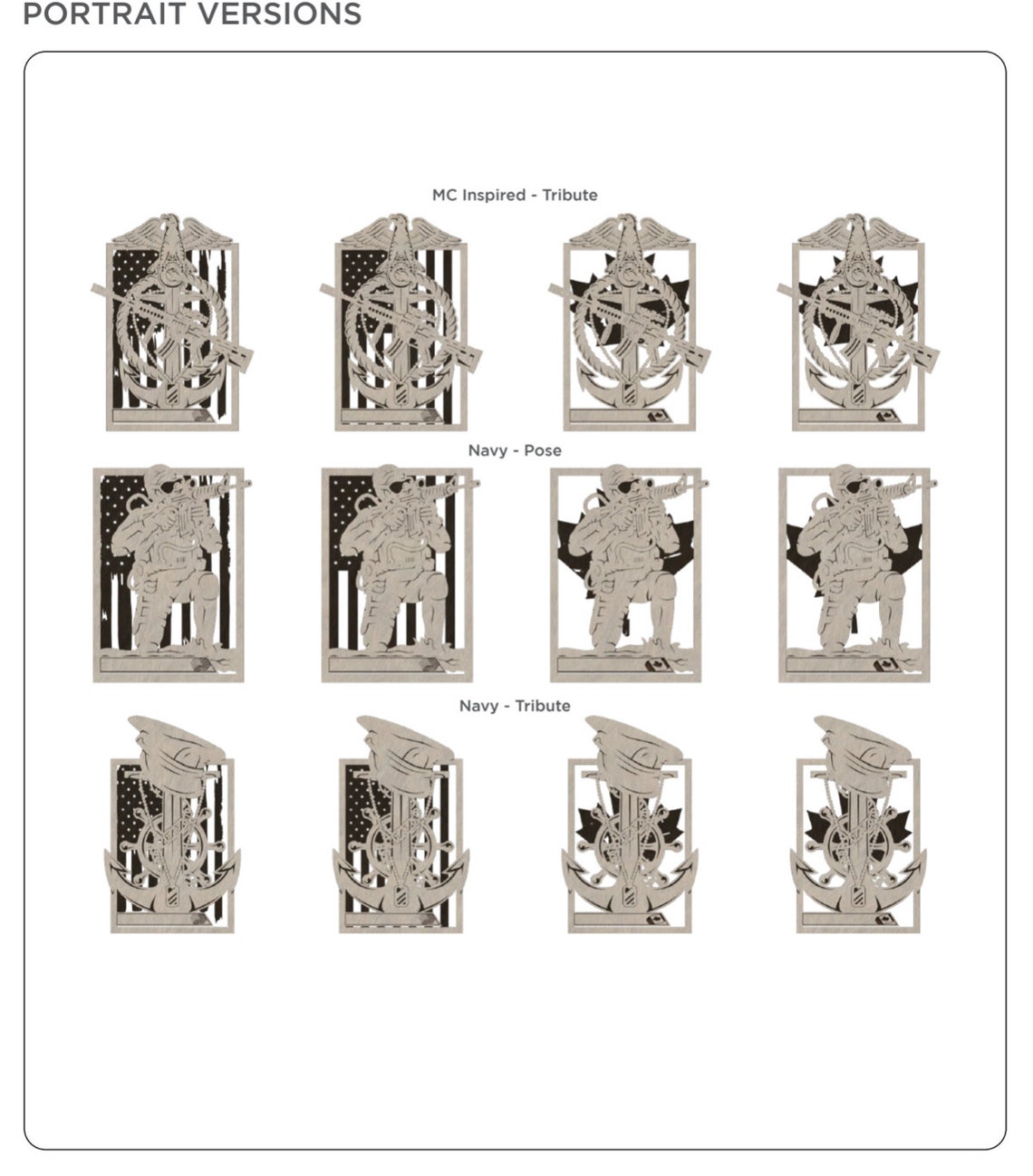 PORTRAIT VERSIONS

MC Inspired - Tribute

Navy - Pose

Navy - Tribute